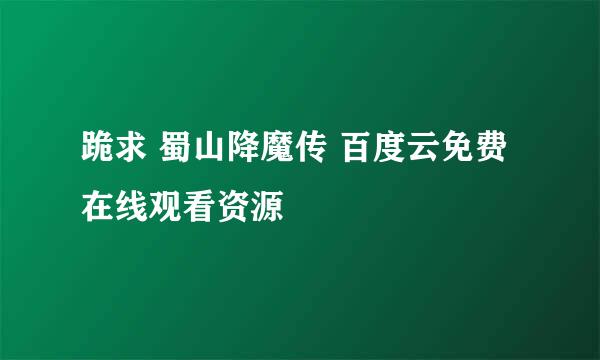 跪求 蜀山降魔传 百度云免费在线观看资源